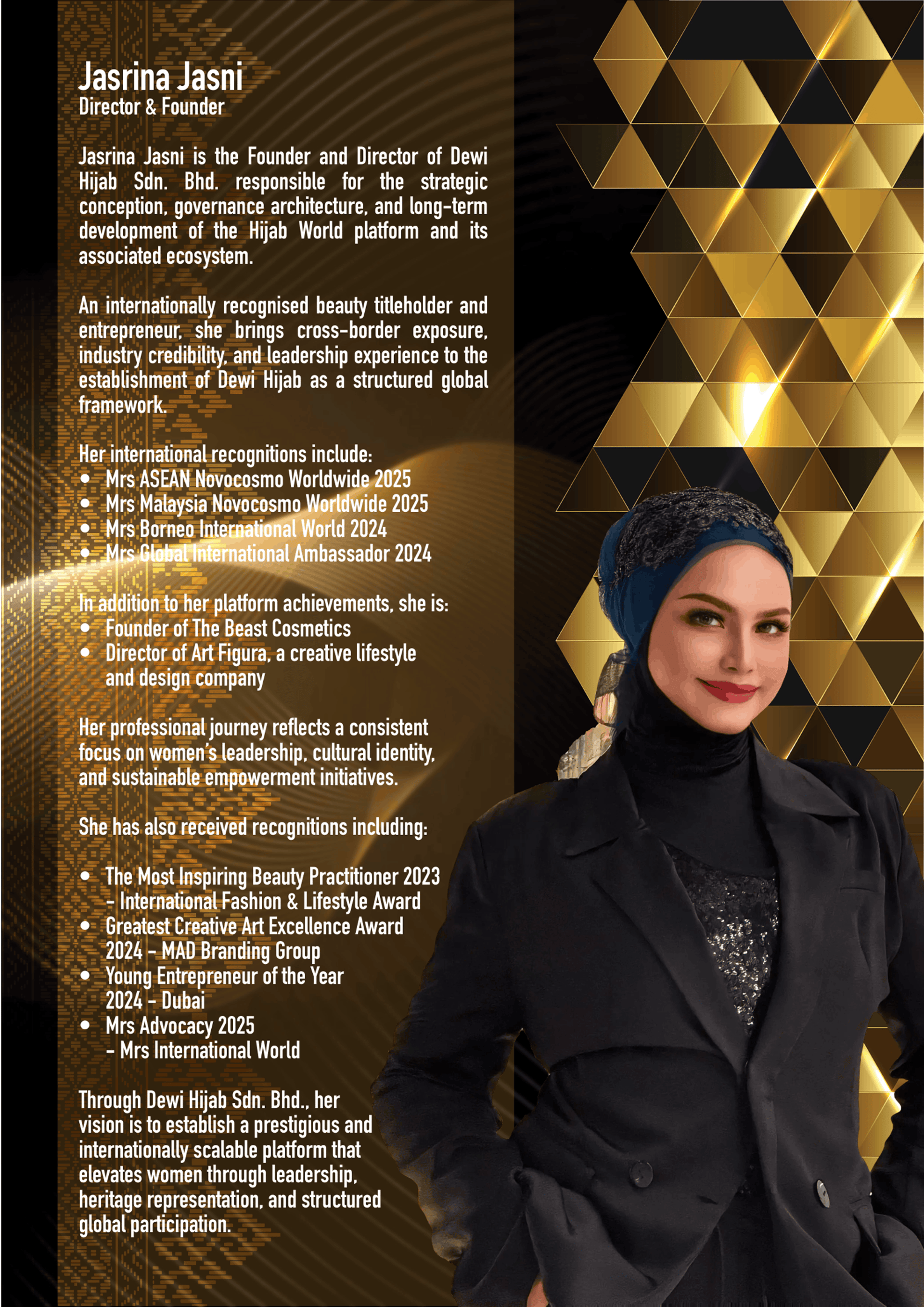 Jasrina Jasni
Director & Founder

Jasrina Jasni is the Founder and Director of Dewi Hijab Sdn. Bhd. responsible for the strategic conception, governance architecture, and long-term development of the Hijab World platform and its associated ecosystem.

An internationally recognised beauty titleholder and entrepreneur, she brings cross-border exposure, industry credibility, and leadership experience to the establishment of Dewi Hijab as a structured global framework.

Her international recognitions include:
• Mrs ASEAN Novocosmo Worldwide 2025
• Mrs Malaysia Novocosmo Worldwide 2025
• Mrs Borneo International World 2024
• Mrs Global International Ambassador 2024

In addition to her platform achievements, she is:
• Founder of The Beast Cosmetics
• Director of Art Figura, a creative lifestyle and design company

Her professional journey reflects a consistent focus on women's leadership, cultural identity, and sustainable empowerment initiatives.

She has also received recognitions including:

• The Most Inspiring Beauty Practitioner 2023 - International Fashion & Lifestyle Award
• Greatest Creative Art Excellence Award 2024 - MAD Branding Group
• Young Entrepreneur of the Year 2024 - Dubai
• Mrs Advocacy 2025 - Mrs International World

Through Dewi Hijab Sdn. Bhd., her vision is to establish a prestigious and internationally scalable platform that elevates women through leadership, heritage representation, and structured global participation.